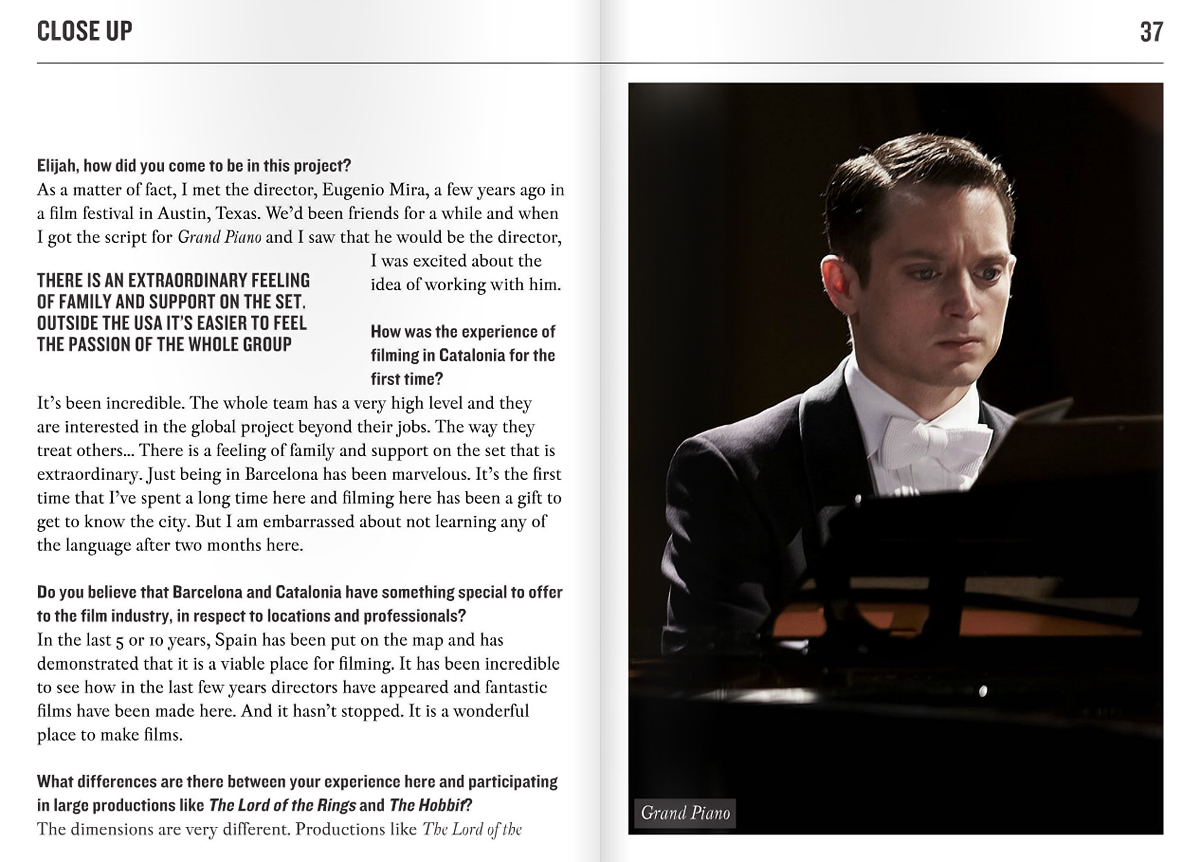 CLOSE UP

37

Elijah, how did you come to be in this project?
As a matter of fact, I met the director, Eugenio Mira, a few years ago in a film festival in Austin, Texas. We'd been friends for a while and when I got the script for Grand Piano and I saw that he would be the director, I was excited about the idea of working with him.

THERE IS AN EXTRAORDINARY FEELING OF FAMILY AND SUPPORT ON THE SET. OUTSIDE THE USA IT'S EASIER TO FEEL THE PASSION OF THE WHOLE GROUP

How was the experience of filming in Catalonia for the first time?
It's been incredible. The whole team has a very high level and they are interested in the global project beyond their jobs. The way they treat others... There is a feeling of family and support on the set that is extraordinary. Just being in Barcelona has been marvelous. It's the first time that I've spent a long time here and filming here has been a gift to get to know the city. But I am embarrassed about not learning any of the language after two months here.

Do you believe that Barcelona and Catalonia have something special to offer to the film industry, in respect to locations and professionals?
In the last 5 or 10 years, Spain has been put on the map and has demonstrated that it is a viable place for filming. It has been incredible to see how in the last few years directors have appeared and fantastic films have been made here. And it hasn't stopped. It is a wonderful place to make films.

What differences are there between your experience here and participating in large productions like The Lord of the Rings and The Hobbit?
The dimensions are very different. Productions like The Lord of the

Grand Piano